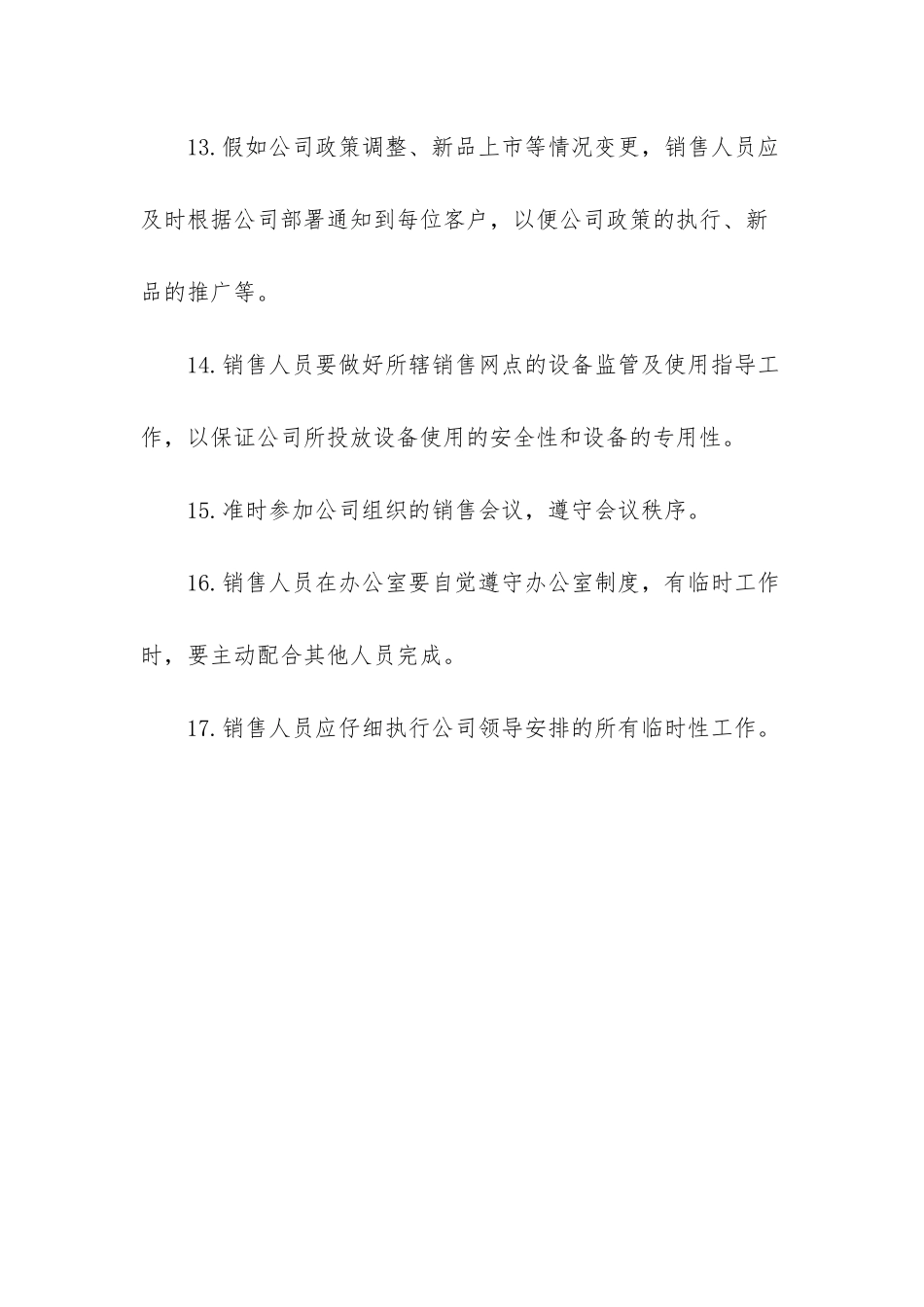 13.假如公司政策调整、新品上市等情况变更，销售人员应及时根据公司部署通知到每位客户，以便公司政策的执行、新品的推广等。

14.销售人员要做好所辖销售网点的设备监管及使用指导工作，以保证公司所投放设备使用的安全性和设备的专用性。

15.准时参加公司组织的销售会议，遵守会议秩序。

16.销售人员在办公室要自觉遵守办公室制度，有临时工作时，要主动配合其他人员完成。

17.销售人员应仔细执行公司领导安排的所有临时性工作。